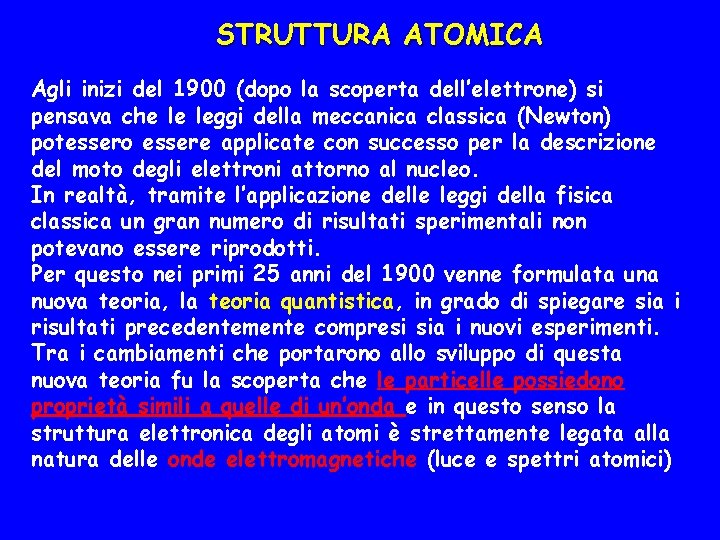 STRUTTURA ATOMICA

Agli inizi del 1900 (dopo la scoperta dell'elettrone) si pensava che le leggi della meccanica classica (Newton) potessero essere applicate con successo per la descrizione del moto degli elettroni attorno al nucleo.
In realtà, tramite l'applicazione delle leggi della fisica classica un gran numero di risultati sperimentali non potevano essere riprodotti.
Per questo nei primi 25 anni del 1900 venne formulata una nuova teoria, la teoria quantistica, in grado di spiegare sia i risultati precedentemente compresi sia i nuovi esperimenti.
Tra i cambiamenti che portarono allo sviluppo di questa nuova teoria fu la scoperta che le particelle possiedono proprietà simili a quelle di un'onda e in questo senso la struttura elettronica degli atomi è strettamente legata alla natura delle onde elettromagnetiche (luce e spettri atomici)